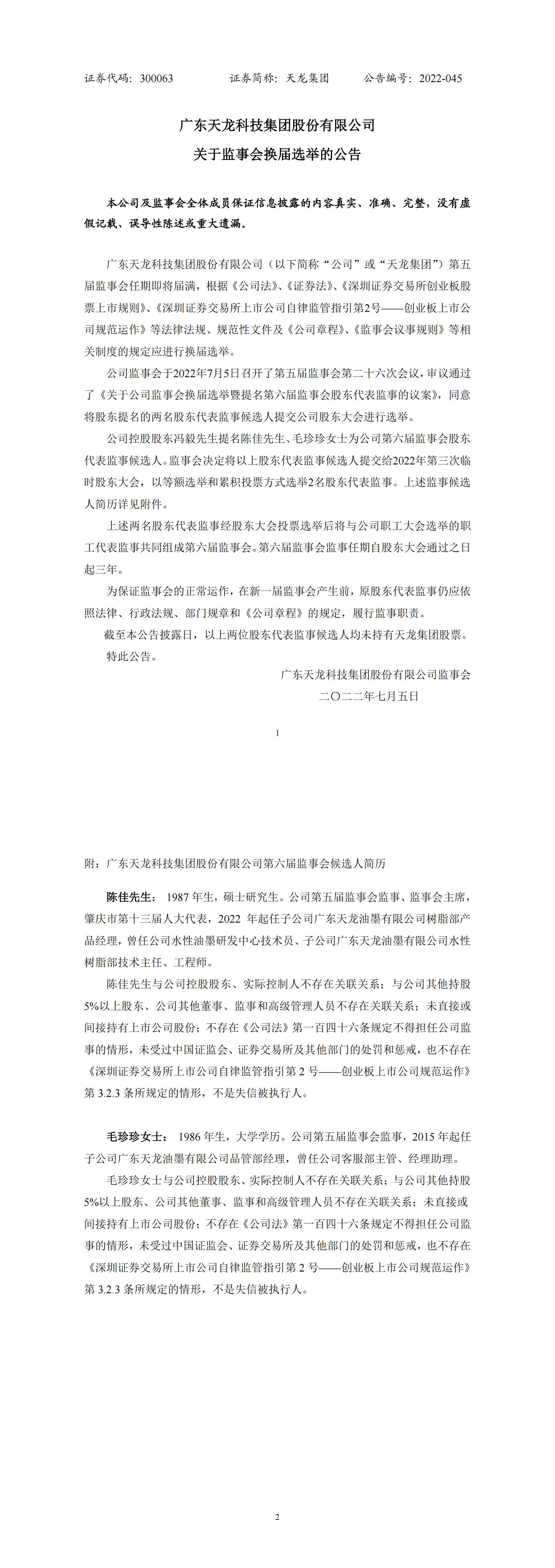 证券代码：300063　　证券简称：天龙集团　　公告编号：2022-045

广东天龙科技集团股份有限公司
关于监事会换届选举的公告

本公司及监事会全体成员保证信息披露的内容真实、准确、完整，没有虚假记载、误导性陈述或重大遗漏。

广东天龙科技集团股份有限公司（以下简称“公司”或“天龙集团”）第五届监事会任期即将届满，根据《公司法》、《证券法》、《深圳证券交易所创业板股票上市规则》、《深圳证券交易所上市公司自律监管指引第2号——创业板上市公司规范运作》等法律法规、规范性文件及《公司章程》、《监事会议事规则》等相关制度的规定应进行换届选举。

公司监事会于2022年7月5日召开了第五届监事会第二十六次会议，审议通过了《关于公司监事会换届选举暨提名第六届监事会股东代表监事的议案》，同意将股东提名的两名股东代表监事候选人提交公司股东大会进行选举。

公司控股股东冯毅先生提名陈佳先生、毛珍珍女士为公司第六届监事会股东代表监事候选人。监事会决定将以上股东代表监事候选人提交给2022年第三次临时股东大会，以等额选举和累积投票方式选举2名股东代表监事。上述监事候选人简历详见附件。

上述两名股东代表监事经股东大会投票选举后将与公司职工大会选举的职工代表监事共同组成第六届监事会。第六届监事会监事任期自股东大会通过之日起三年。

为保证监事会的正常运作，在新一届监事会产生前，原股东代表监事仍应依照法律、行政法规、部门规章和《公司章程》的规定，履行监事职责。

截至本公告披露日，以上两位股东代表监事候选人均未持有天龙集团股票。

特此公告。

广东天龙科技集团股份有限公司监事会
二〇二二年七月五日

1

附：广东天龙科技集团股份有限公司第六届监事会候选人简历

陈佳先生：1987年生，硕士研究生。公司第五届监事会监事、监事会主席，肇庆市第十三届人大代表，2022 年起任子公司广东天龙油墨有限公司树脂部产品经理，曾任公司水性油墨研发中心技术员、子公司广东天龙油墨有限公司水性树脂部技术主任、工程师。

陈佳先生与公司控股股东、实际控制人不存在关联关系；与公司其他持股5%以上股东、公司其他董事、监事和高级管理人员不存在关联关系；未直接或间接持有上市公司股份；不存在《公司法》第一百四十六条规定不得担任公司监事的情形，未受过中国证监会、证券交易所及其他部门的处罚和惩戒，也不存在《深圳证券交易所上市公司自律监管指引第 2 号——创业板上市公司规范运作》第 3.2.3 条所规定的情形，不是失信被执行人。

毛珍珍女士：1986 年生，大学学历。公司第五届监事会监事，2015 年起任子公司广东天龙油墨有限公司品管部经理，曾任公司客服部主管、经理助理。

毛珍珍女士与公司控股股东、实际控制人不存在关联关系；与公司其他持股5%以上股东、公司其他董事、监事和高级管理人员不存在关联关系；未直接或间接持有上市公司股份；不存在《公司法》第一百四十六条规定不得担任公司监事的情形，未受过中国证监会、证券交易所及其他部门的处罚和惩戒，也不存在《深圳证券交易所上市公司自律监管指引第 2 号——创业板上市公司规范运作》第 3.2.3 条所规定的情形，不是失信被执行人。

2